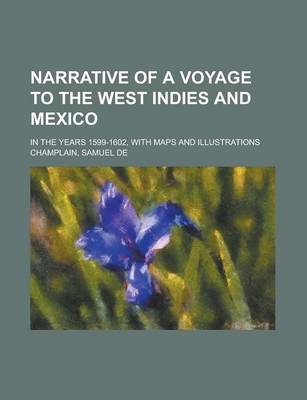 NARRATIVE OF A VOYAGE TO THE WEST INDIES AND MEXICO

IN THE YEARS 1599-1602, WITH MAPS AND ILLUSTRATIONS
CHAMPLAIN, SAMUEL DE